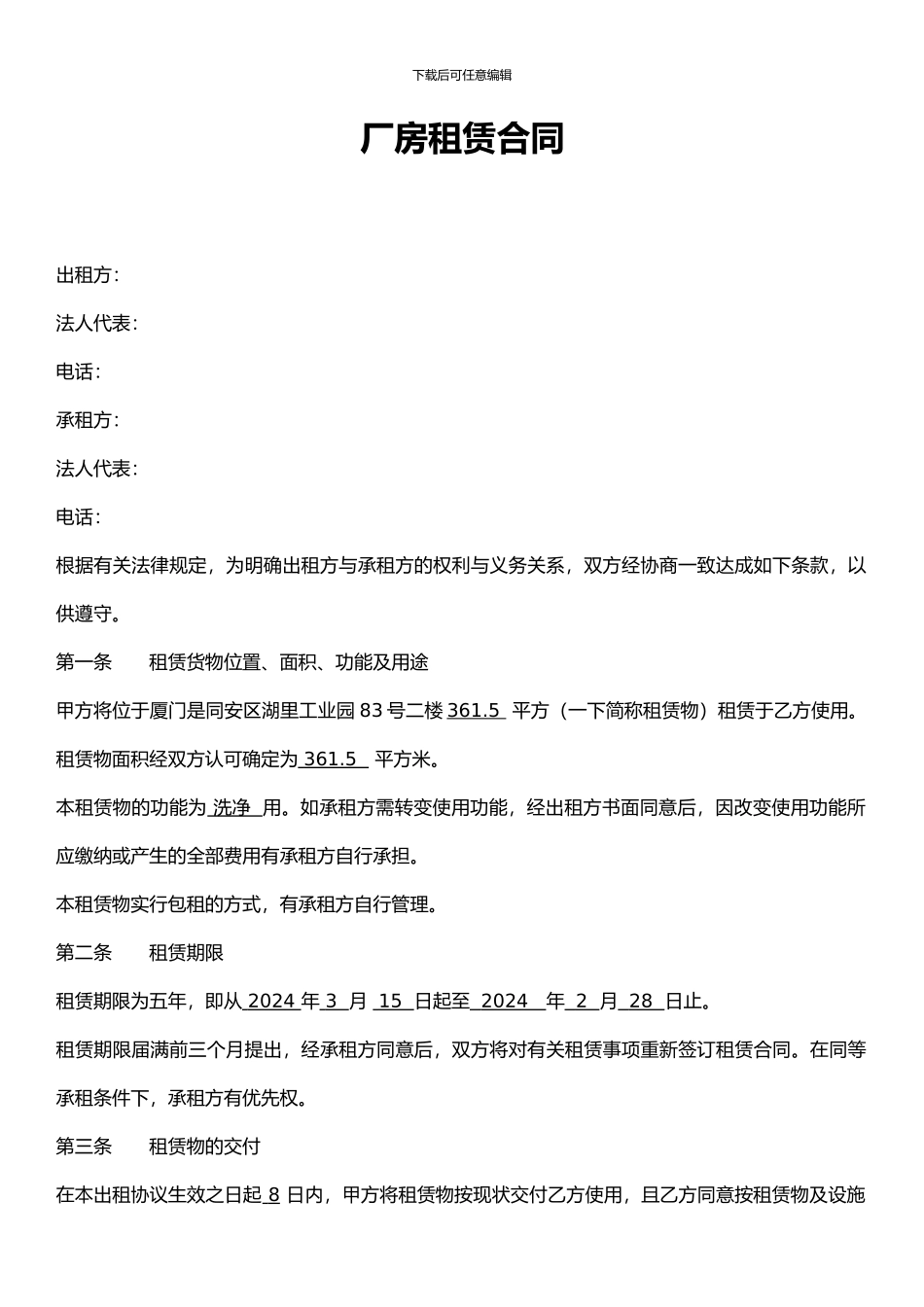 下载后可任意编辑

厂房租赁合同

出租方：

法人代表：

电话：

承租方：

法人代表：

电话：

根据有关法律规定，为明确出租方与承租方的权利与义务关系，双方经协商一致达成如下条款，以供遵守。

第一条　　租赁货物位置、面积、功能及用途

甲方将位于厦门是同安区湖里工业园 83 号二楼 361.5 平方（一下简称租赁物）租赁于乙方使用。

租赁物面积经双方认可确定为 361.5 平方米。

本租赁物的功能为 洗净 用。如承租方需转变使用功能，经出租方书面同意后，因改变使用功能所应缴纳或产生的全部费用有承租方自行承担。

本租赁物实行包租的方式，有承租方自行管理。

第二条　　租赁期限

租赁期限为五年，即从 2024 年 3 月 15 日起至 2024 年 2 月 28 日止。

租赁期限届满前三个月提出，经承租方同意后，双方将对有关租赁事项重新签订租赁合同。在同等承租条件下，承租方有优先权。

第三条　　租赁物的交付

在本出租协议生效之日起 8 日内，甲方将租赁物按现状交付乙方使用，且乙方同意按租赁物及设施